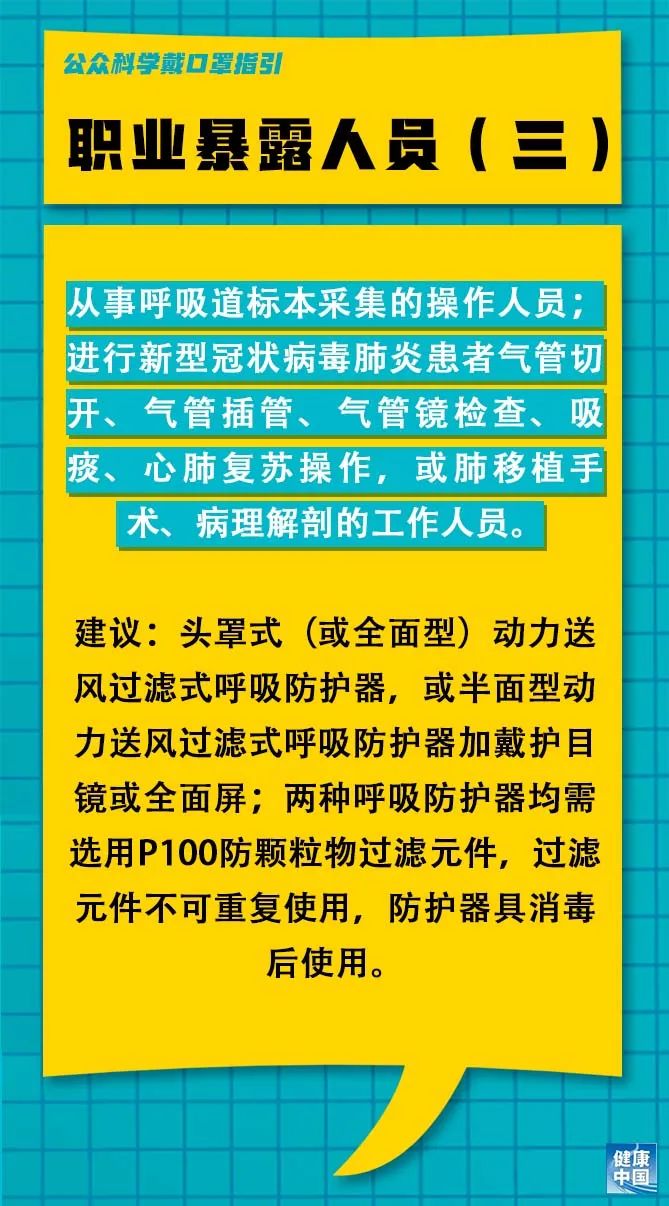 公众科学戴口罩指引

职业暴露人员（三）

从事呼吸道标本采集的操作人员；进行新型冠状病毒肺炎患者气管切开、气管插管、气管镜检查、吸痰、心肺复苏操作，或肺移植手术、病理解剖的工作人员。

建议：头罩式（或全面型）动力送风过滤式呼吸防护器，或半面型动力送风过滤式呼吸防护器加戴护目镜或全面屏；两种呼吸防护器均需选用P100防颗粒物过滤元件，过滤元件不可重复使用，防护器具消毒后使用。

健康中国